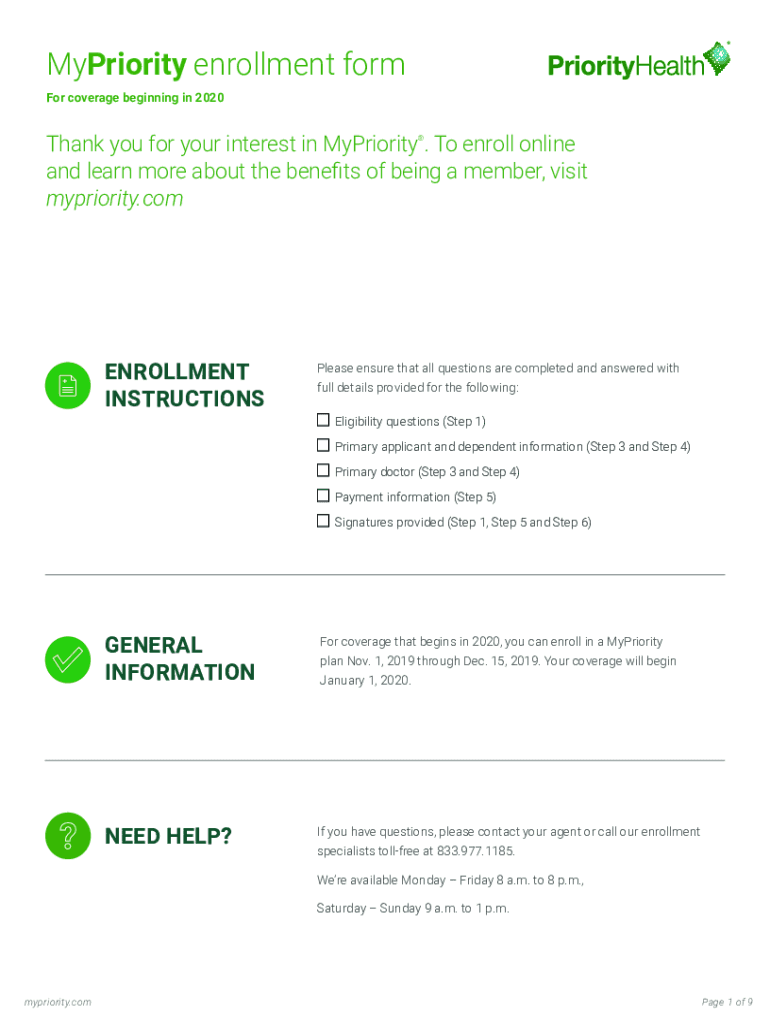 MyPriority enrollment form

PriorityHealth

For coverage beginning in 2020

Thank you for your interest in MyPriority®. To enroll online and learn more about the benefits of being a member, visit mypriority.com

ENROLLMENT INSTRUCTIONS

Please ensure that all questions are completed and answered with full details provided for the following:

☐ Eligibility questions (Step 1)

☐ Primary applicant and dependent information (Step 3 and Step 4)

☐ Primary doctor (Step 3 and Step 4)

☐ Payment information (Step 5)

☐ Signatures provided (Step 1, Step 5 and Step 6)

GENERAL INFORMATION

For coverage that begins in 2020, you can enroll in a MyPriority plan Nov. 1, 2019 through Dec. 15, 2019. Your coverage will begin January 1, 2020.

NEED HELP?

If you have questions, please contact your agent or call our enrollment specialists toll-free at 833.977.1185.

We're available Monday – Friday 8 a.m. to 8 p.m.,

Saturday – Sunday 9 a.m. to 1 p.m.

mypriority.com

Page 1 of 9